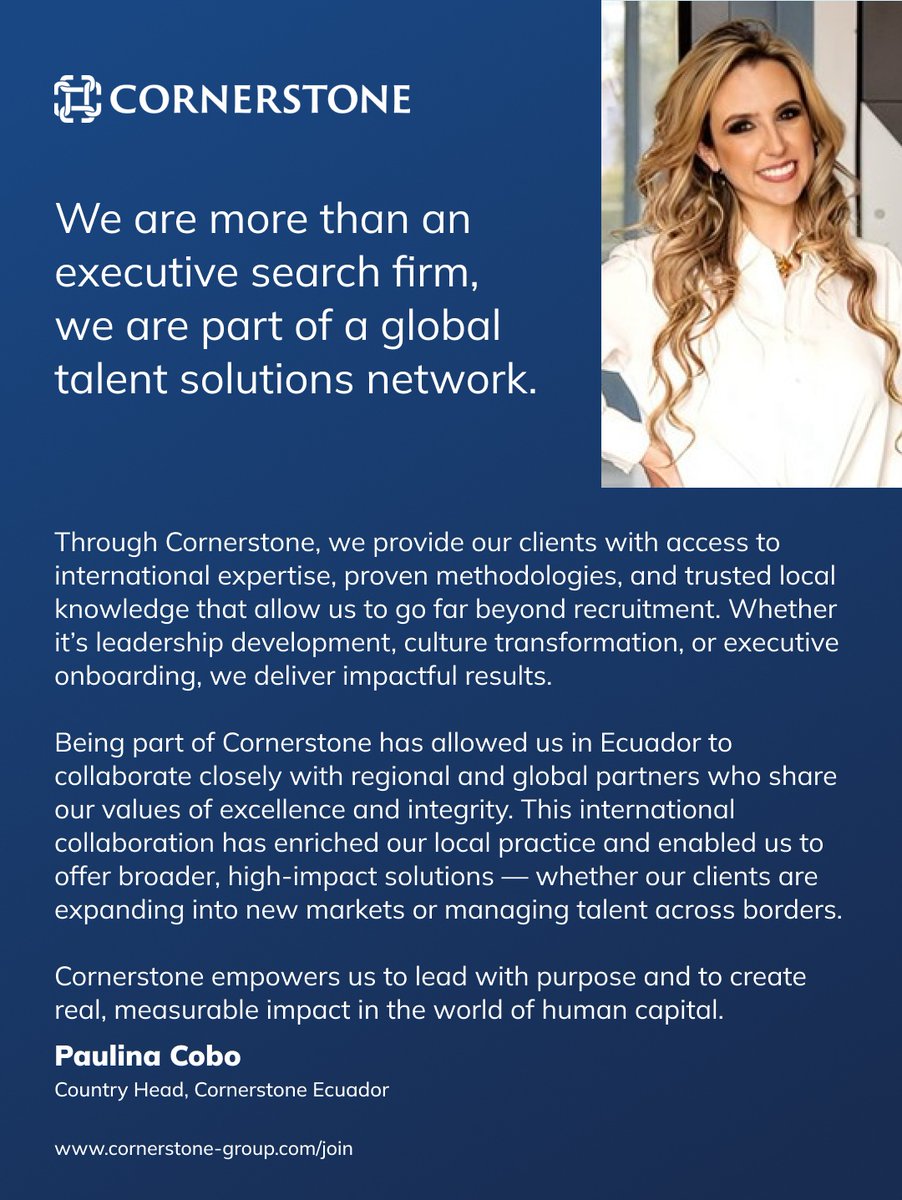 CORNERSTONE

We are more than an executive search firm, we are part of a global talent solutions network.

Through Cornerstone, we provide our clients with access to international expertise, proven methodologies, and trusted local knowledge that allow us to go far beyond recruitment. Whether it's leadership development, culture transformation, or executive onboarding, we deliver impactful results.

Being part of Cornerstone has allowed us in Ecuador to collaborate closely with regional and global partners who share our values of excellence and integrity. This international collaboration has enriched our local practice and enabled us to offer broader, high-impact solutions — whether our clients are expanding into new markets or managing talent across borders.

Cornerstone empowers us to lead with purpose and to create real, measurable impact in the world of human capital.

Paulina Cobo
Country Head, Cornerstone Ecuador

www.cornerstone-group.com/join